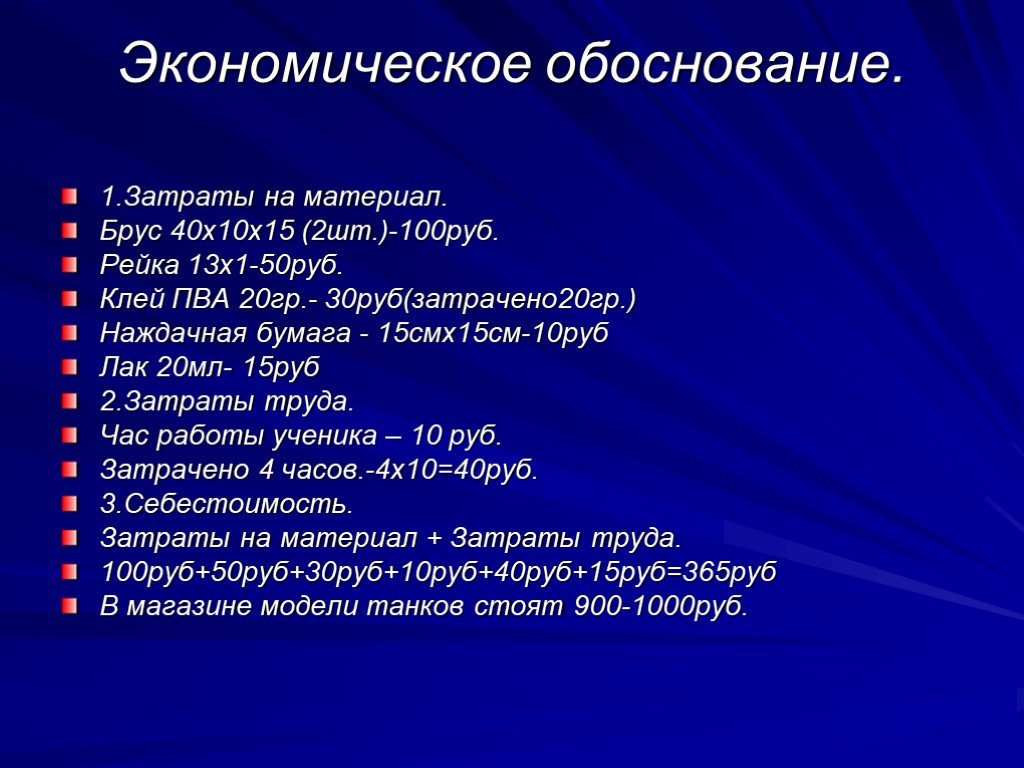 Экономическое обоснование.

1.Затраты на материал.
Брус 40х10х15 (2шт.)-100руб.
Рейка 13х1-50руб.
Клей ПВА 20гр.- 30руб(затрачено20гр.)
Наждачная бумага - 15смх15см-10руб
Лак 20мл- 15руб
2.Затраты труда.
Час работы ученика – 10 руб.
Затрачено 4 часов.-4х10=40руб.
3.Себестоимость.
Затраты на материал + Затраты труда.
100руб+50руб+30руб+10руб+40руб+15руб=365руб
В магазине модели танков стоят 900-1000руб.